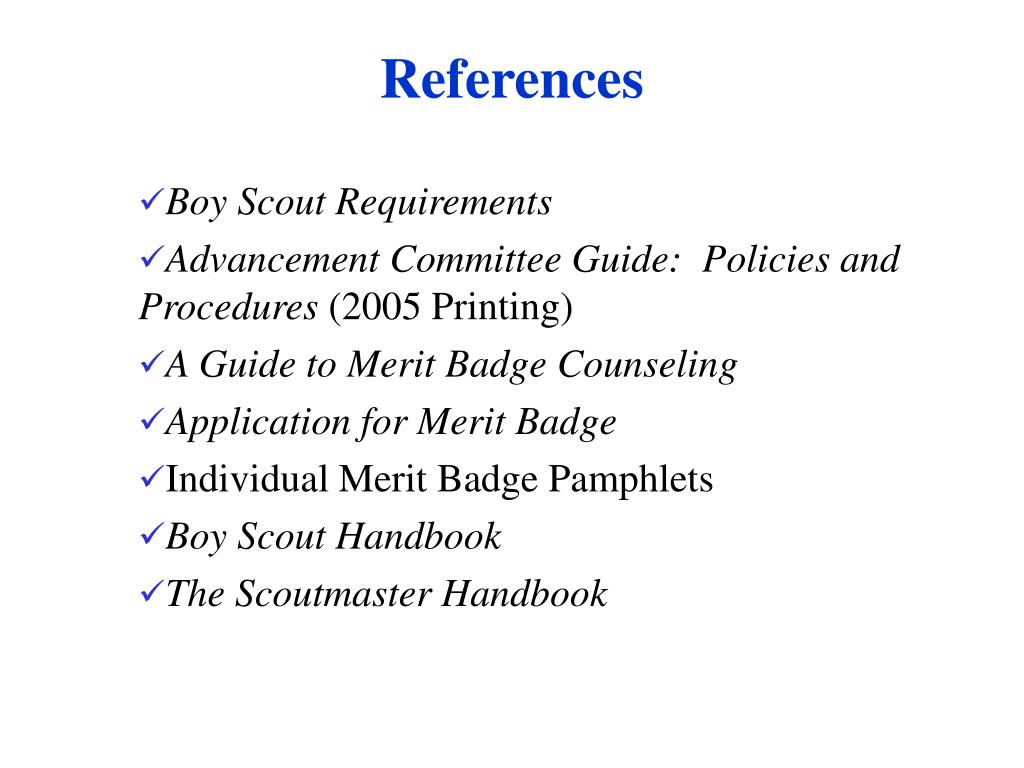 References

✓Boy Scout Requirements

✓Advancement Committee Guide: Policies and Procedures (2005 Printing)

✓A Guide to Merit Badge Counseling

✓Application for Merit Badge

✓Individual Merit Badge Pamphlets

✓Boy Scout Handbook

✓The Scoutmaster Handbook